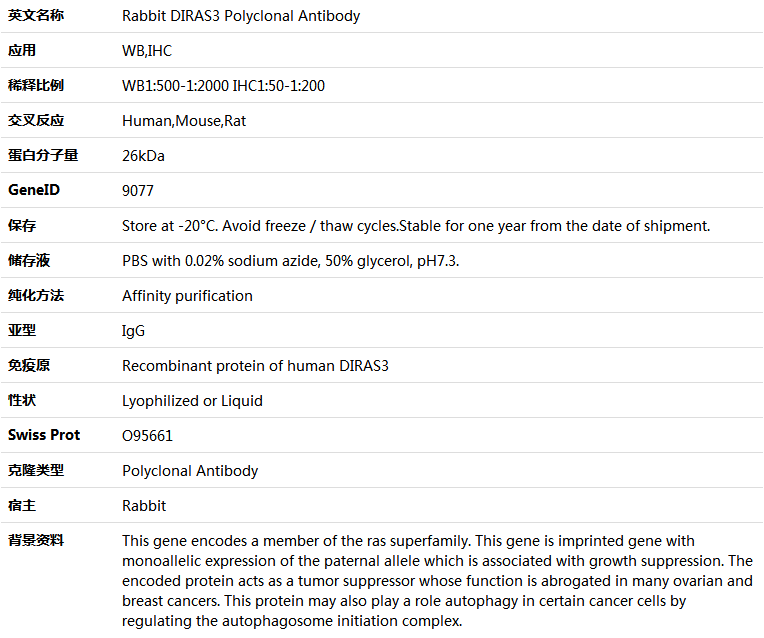 | 英文名称 | Rabbit DIRAS3 Polyclonal Antibody |
|---|---|
| 应用 | WB,IHC |
| 稀释比例 | WB1:500-1:2000 IHC1:50-1:200 |
| 交叉反应 | Human,Mouse,Rat |
| 蛋白分子量 | 26kDa |
| GeneID | 9077 |
| 保存 | Store at -20°C. Avoid freeze / thaw cycles.Stable for one year from the date of shipment. |
| 储存液 | PBS with 0.02% sodium azide, 50% glycerol, pH7.3. |
| 纯化方法 | Affinity purification |
| 亚型 | IgG |
| 免疫原 | Recombinant protein of human DIRAS3 |
| 性状 | Lyophilized or Liquid |
| Swiss Prot | O95661 |
| 克隆类型 | Polyclonal Antibody |
| 宿主 | Rabbit |
| 背景资料 | This gene encodes a member of the ras superfamily. This gene is imprinted gene with monoallelic expression of the paternal allele which is associated with growth suppression. The encoded protein acts as a tumor suppressor whose function is abrogated in many ovarian and breast cancers. This protein may also play a role autophagy in certain cancer cells by regulating the autophagosome initiation complex. |